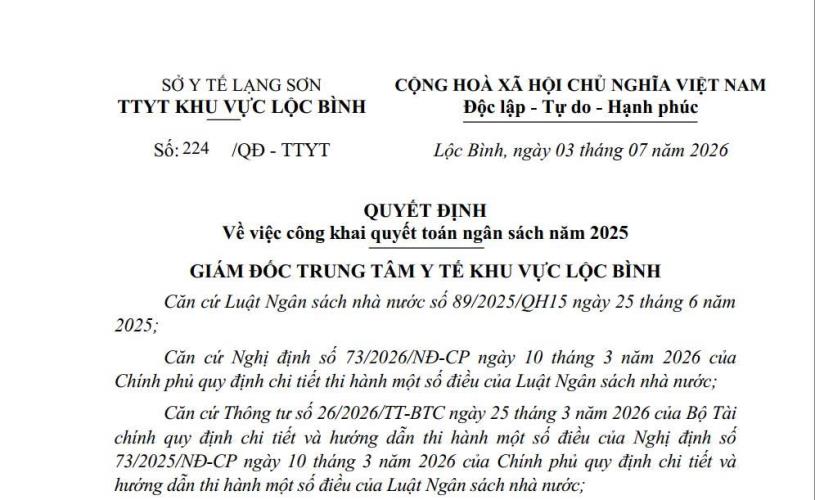 SỞ Y TẾ LẠNG SƠN
TTYT KHU VỰC LỘC BÌNH

CỘNG HOÀ XÃ HỘI CHỦ NGHĨA VIỆT NAM
Độc lập - Tự do - Hạnh phúc

Số: 224 /QĐ - TTYT

Lộc Bình, ngày 03 tháng 07 năm 2026

QUYẾT ĐỊNH
Về việc công khai quyết toán ngân sách năm 2025

GIÁM ĐỐC TRUNG TÂM Y TẾ KHU VỰC LỘC BÌNH

Căn cứ Luật Ngân sách nhà nước số 89/2025/QH15 ngày 25 tháng 6 năm 2025;

Căn cứ Nghị định số 73/2026/NĐ-CP ngày 10 tháng 3 năm 2026 của Chính phủ quy định chi tiết thi hành một số điều của Luật Ngân sách nhà nước;

Căn cứ Thông tư số 26/2026/TT-BTC ngày 25 tháng 3 năm 2026 của Bộ Tài chính quy định chi tiết và hướng dẫn thi hành một số điều của Nghị định số 73/2025/NĐ-CP ngày 10 tháng 3 năm 2026 của Chính phủ quy định chi tiết và hướng dẫn thi hành một số điều của Luật Ngân sách nhà nước;